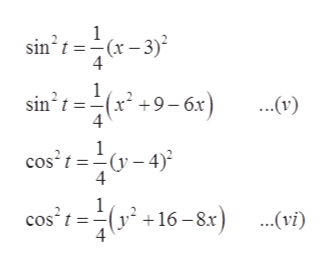 $\sin^2 t = \frac{1}{4}(x-3)^2$

$\sin^2 t = \frac{1}{4}\left(x^2+9-6x\right)$ ...(v)

$\cos^2 t = \frac{1}{4}(y-4)^2$

$\cos^2 t = \frac{1}{4}\left(y^2+16-8x\right)$ ...(vi)